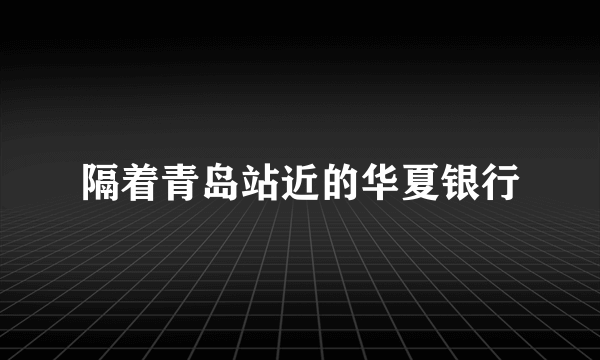 隔着青岛站近的华夏银行